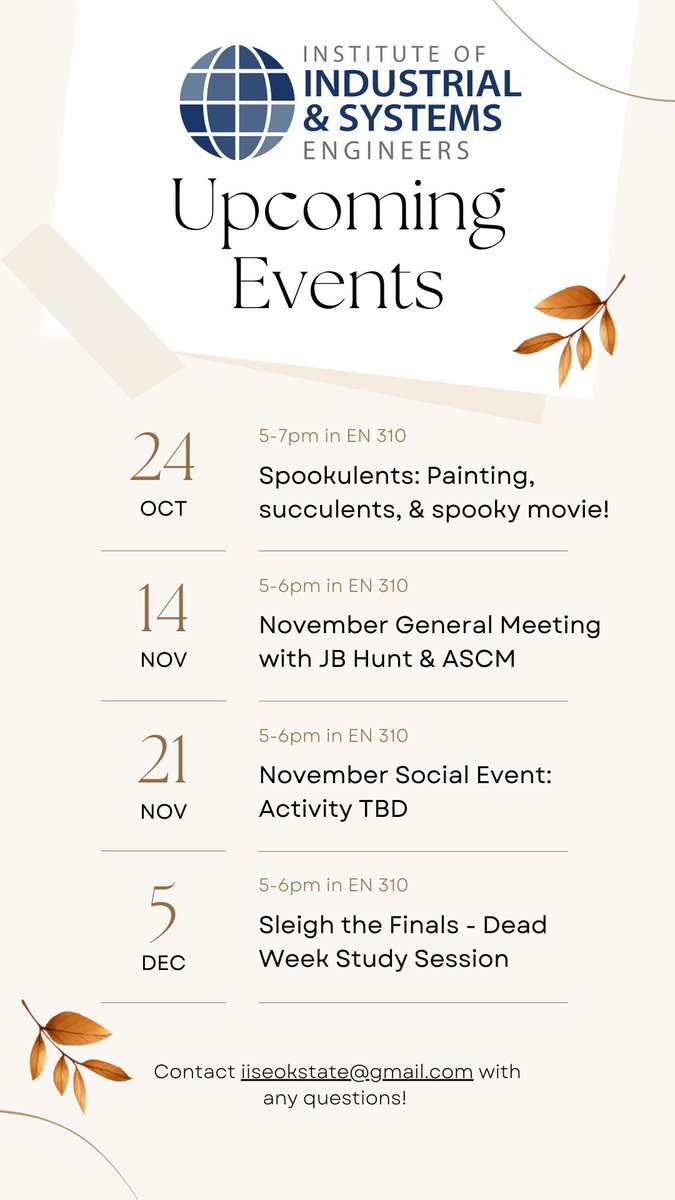 INSTITUTE OF
INDUSTRIAL & SYSTEMS
ENGINEERS

Upcoming Events

24
OCT

5-7pm in EN 310

Spookulents: Painting, succulents, & spooky movie!

14
NOV

5-6pm in EN 310

November General Meeting with JB Hunt & ASCM

21
NOV

5-6pm in EN 310

November Social Event: Activity TBD

5
DEC

5-6pm in EN 310

Sleigh the Finals - Dead Week Study Session

Contact iiseokstate@gmail.com with any questions!